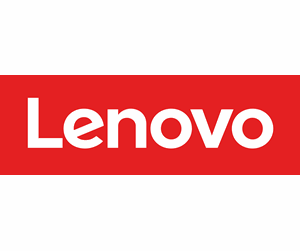 Lenovo